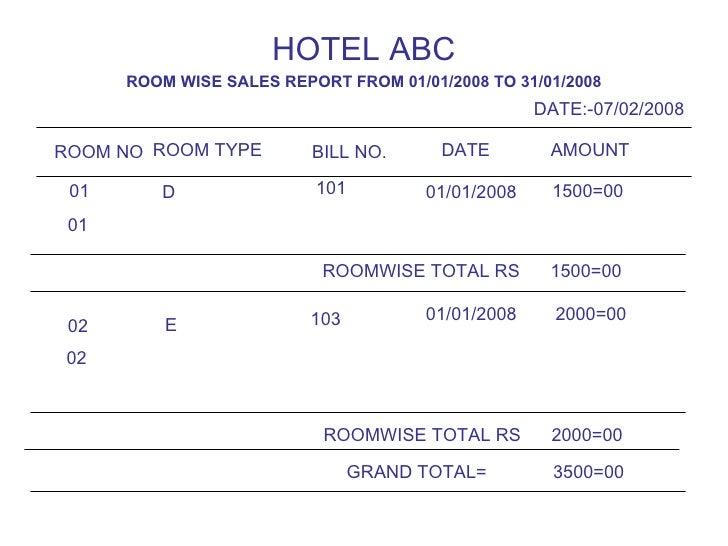 HOTEL ABC

ROOM WISE SALES REPORT FROM 01/01/2008 TO 31/01/2008

DATE:-07/02/2008

| ROOM NO | ROOM TYPE | BILL NO. | DATE | AMOUNT |
|---|---|---|---|---|
| 01 | D | 101 | 01/01/2008 | 1500=00 |
| 01 | | | | |
| | | ROOMWISE TOTAL RS | | 1500=00 |
| 02 | E | 103 | 01/01/2008 | 2000=00 |
| 02 | | | | |
| | | ROOMWISE TOTAL RS | | 2000=00 |
| | | GRAND TOTAL= | | 3500=00 |